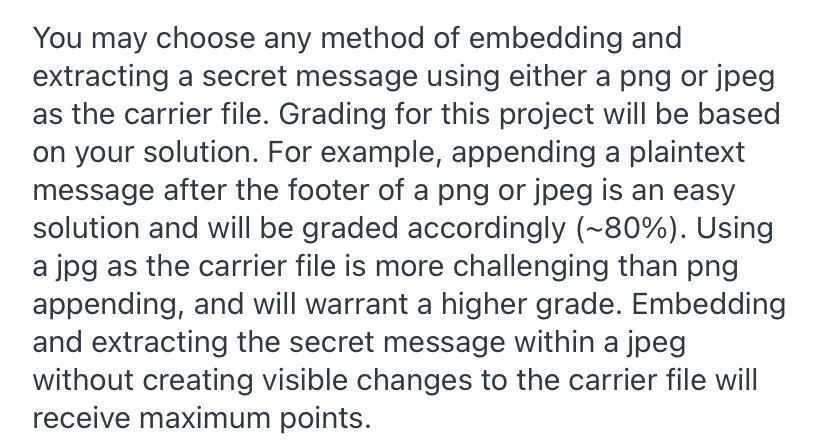 You may choose any method of embedding and extracting a secret message using either a png or jpeg as the carrier file. Grading for this project will be based on your solution. For example, appending a plaintext message after the footer of a png or jpeg is an easy solution and will be graded accordingly (~80%). Using a jpg as the carrier file is more challenging than png appending, and will warrant a higher grade. Embedding and extracting the secret message within a jpeg without creating visible changes to the carrier file will receive maximum points.